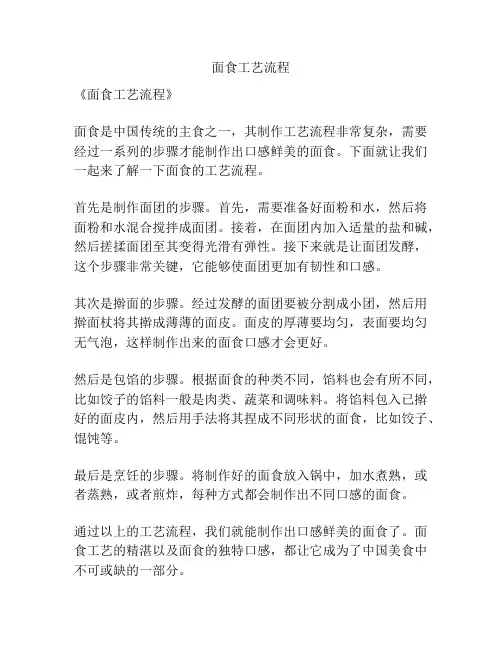 面食工艺流程

《面食工艺流程》

面食是中国传统的主食之一，其制作工艺流程非常复杂，需要经过一系列的步骤才能制作出口感鲜美的面食。下面就让我们一起来了解一下面食的工艺流程。

首先是制作面团的步骤。首先，需要准备好面粉和水，然后将面粉和水混合搅拌成面团。接着，在面团内加入适量的盐和碱，然后搓揉面团至其变得光滑有弹性。接下来就是让面团发酵，这个步骤非常关键，它能够使面团更加有韧性和口感。

其次是擀面的步骤。经过发酵的面团要被分割成小团，然后用擀面杖将其擀成薄薄的面皮。面皮的厚薄要均匀，表面要均匀无气泡，这样制作出来的面食口感才会更好。

然后是包馅的步骤。根据面食的种类不同，馅料也会有所不同，比如饺子的馅料一般是肉类、蔬菜和调味料。将馅料包入已擀好的面皮内，然后用手法将其捏成不同形状的面食，比如饺子、馄饨等。

最后是烹饪的步骤。将制作好的面食放入锅中，加水煮熟，或者蒸熟，或者煎炸，每种方式都会制作出不同口感的面食。

通过以上的工艺流程，我们就能制作出口感鲜美的面食了。面食工艺的精湛以及面食的独特口感，都让它成为了中国美食中不可或缺的一部分。